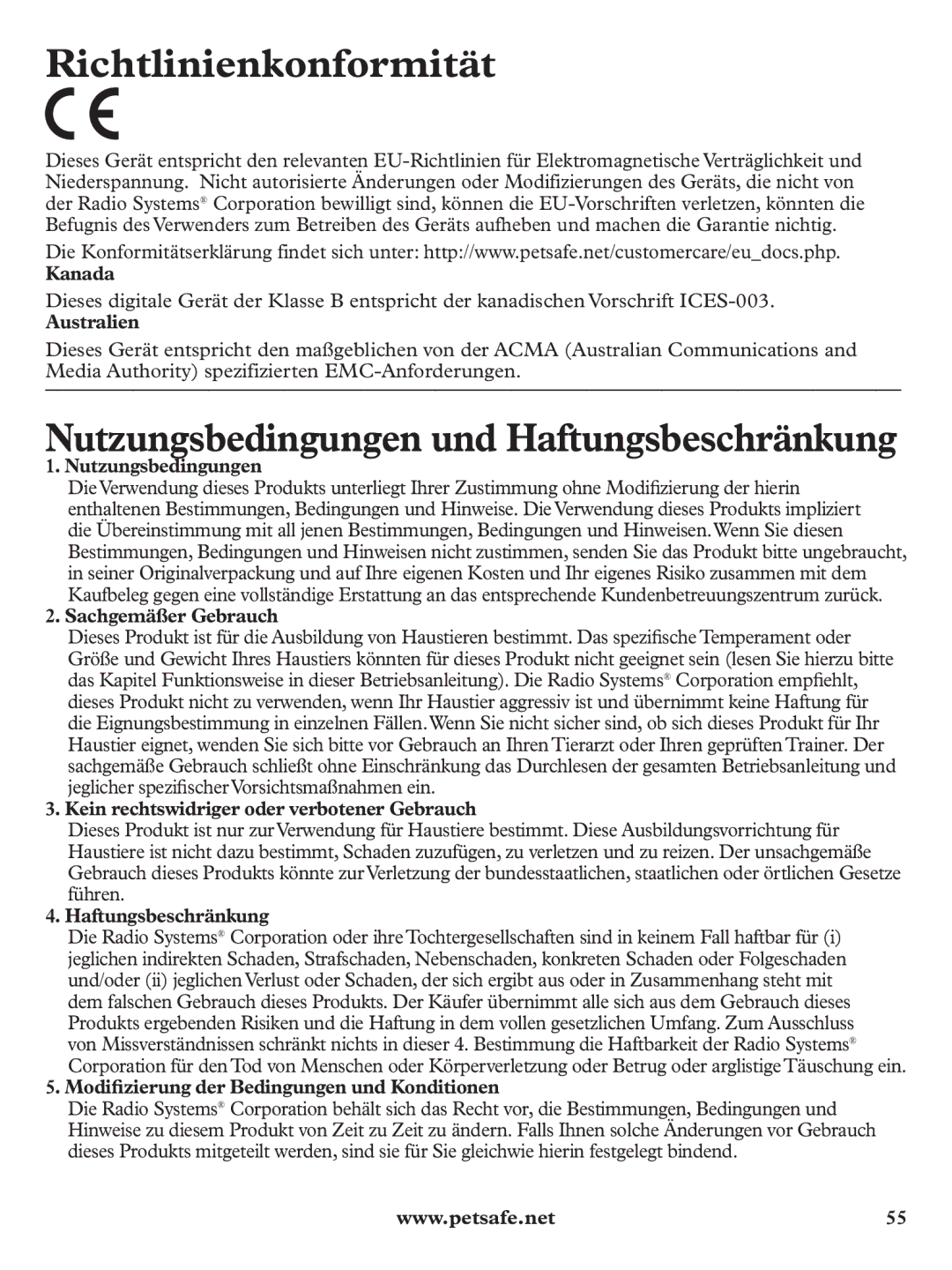 Richtlinienkonformität

CE

Dieses Gerät entspricht den relevanten EU-Richtlinien für Elektromagnetische Verträglichkeit und Niederspannung. Nicht autorisierte Änderungen oder Modifizierungen des Geräts, die nicht von der Radio Systems® Corporation bewilligt sind, können die EU-Vorschriften verletzen, könnten die Befugnis des Verwenders zum Betreiben des Geräts aufheben und machen die Garantie nichtig.

Die Konformitätserklärung findet sich unter: http://www.petsafe.net/customercare/eu_docs.php.

Kanada

Dieses digitale Gerät der Klasse B entspricht der kanadischen Vorschrift ICES-003.

Australien

Dieses Gerät entspricht den maßgeblichen von der ACMA (Australian Communications and Media Authority) spezifizierten EMC-Anforderungen.

Nutzungsbedingungen und Haftungsbeschränkung

1. Nutzungsbedingungen

Die Verwendung dieses Produkts unterliegt Ihrer Zustimmung ohne Modifizierung der hierin enthaltenen Bestimmungen, Bedingungen und Hinweise. Die Verwendung dieses Produkts impliziert die Übereinstimmung mit all jenen Bestimmungen, Bedingungen und Hinweisen. Wenn Sie diesen Bestimmungen, Bedingungen und Hinweisen nicht zustimmen, senden Sie das Produkt bitte ungebraucht, in seiner Originalverpackung und auf Ihre eigenen Kosten und Ihr eigenes Risiko zusammen mit dem Kaufbeleg gegen eine vollständige Erstattung an das entsprechende Kundenbetreuungszentrum zurück.

2. Sachgemäßer Gebrauch

Dieses Produkt ist für die Ausbildung von Haustieren bestimmt. Das spezifische Temperament oder Größe und Gewicht Ihres Haustiers könnten für dieses Produkt nicht geeignet sein (lesen Sie hierzu bitte das Kapitel Funktionsweise in dieser Betriebsanleitung). Die Radio Systems® Corporation empfiehlt, dieses Produkt nicht zu verwenden, wenn Ihr Haustier aggressiv ist und übernimmt keine Haftung für die Eignungsbestimmung in einzelnen Fällen. Wenn Sie nicht sicher sind, ob sich dieses Produkt für Ihr Haustier eignet, wenden Sie sich bitte vor Gebrauch an Ihren Tierarzt oder Ihren geprüften Trainer. Der sachgemäße Gebrauch schließt ohne Einschränkung das Durchlesen der gesamten Betriebsanleitung und jeglicher spezifischer Vorsichtsmaßnahmen ein.

3. Kein rechtswidriger oder verbotener Gebrauch

Dieses Produkt ist nur zur Verwendung für Haustiere bestimmt. Diese Ausbildungsvorrichtung für Haustiere ist nicht dazu bestimmt, Schaden zuzufügen, zu verletzen und zu reizen. Der unsachgemäße Gebrauch dieses Produkts könnte zur Verletzung der bundesstaatlichen, staatlichen oder örtlichen Gesetze führen.

4. Haftungsbeschränkung

Die Radio Systems® Corporation oder ihre Tochtergesellschaften sind in keinem Fall haftbar für (i) jeglichen indirekten Schaden, Strafschaden, Nebenschaden, konkreten Schaden oder Folgeschaden und/oder (ii) jeglichen Verlust oder Schaden, der sich ergibt aus oder in Zusammenhang steht mit dem falschen Gebrauch dieses Produkts. Der Käufer übernimmt alle sich aus dem Gebrauch dieses Produkts ergebenden Risiken und die Haftung in dem vollen gesetzlichen Umfang. Zum Ausschluss von Missverständnissen schränkt nichts in dieser 4. Bestimmung die Haftbarkeit der Radio Systems® Corporation für den Tod von Menschen oder Körperverletzung oder Betrug oder arglistige Täuschung ein.

5. Modifizierung der Bedingungen und Konditionen

Die Radio Systems® Corporation behält sich das Recht vor, die Bestimmungen, Bedingungen und Hinweise zu diesem Produkt von Zeit zu Zeit zu ändern. Falls Ihnen solche Änderungen vor Gebrauch dieses Produkts mitgeteilt werden, sind sie für Sie gleichwie hierin festgelegt bindend.

www.petsafe.net 55